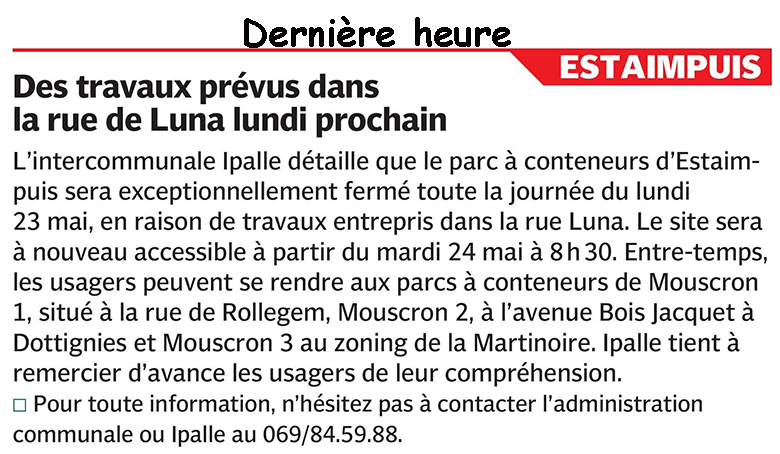 Dernière heure

ESTAIMPUIS

Des travaux prévus dans la rue de Luna lundi prochain

L'intercommunale Ipalle détaille que le parc à conteneurs d'Estaimpuis sera exceptionnellement fermé toute la journée du lundi 23 mai, en raison de travaux entrepris dans la rue Luna. Le site sera à nouveau accessible à partir du mardi 24 mai à 8 h 30. Entre-temps, les usagers peuvent se rendre aux parcs à conteneurs de Mouscron 1, situé à la rue de Rollegem, Mouscron 2, à l'avenue Bois Jacquet à Dottignies et Mouscron 3 au zoning de la Martinoire. Ipalle tient à remercier d'avance les usagers de leur compréhension.

□ Pour toute information, n'hésitez pas à contacter l'administration communale ou Ipalle au 069/84.59.88.